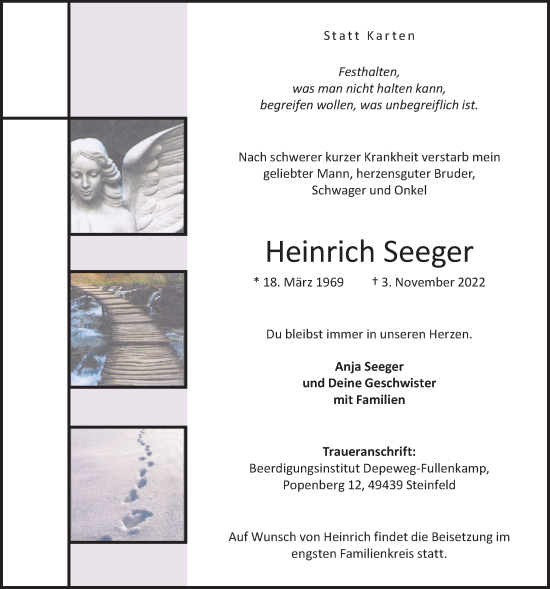 Statt Karten

Festhalten,
was man nicht halten kann,
begreifen wollen, was unbegreiflich ist.

Nach schwerer kurzer Krankheit verstarb mein geliebter Mann, herzensguter Bruder, Schwager und Onkel

Heinrich Seeger

* 18. März 1969 † 3. November 2022

Du bleibst immer in unseren Herzen.

Anja Seeger
und Deine Geschwister
mit Familien

Traueranschrift:
Beerdigungsinstitut Depeweg-Fullenkamp,
Popenberg 12, 49439 Steinfeld

Auf Wunsch von Heinrich findet die Beisetzung im engsten Familienkreis statt.